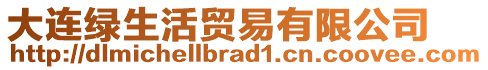 大连绿生活贸易有限公司
http://dlmichellbrad1.cn.coovee.com